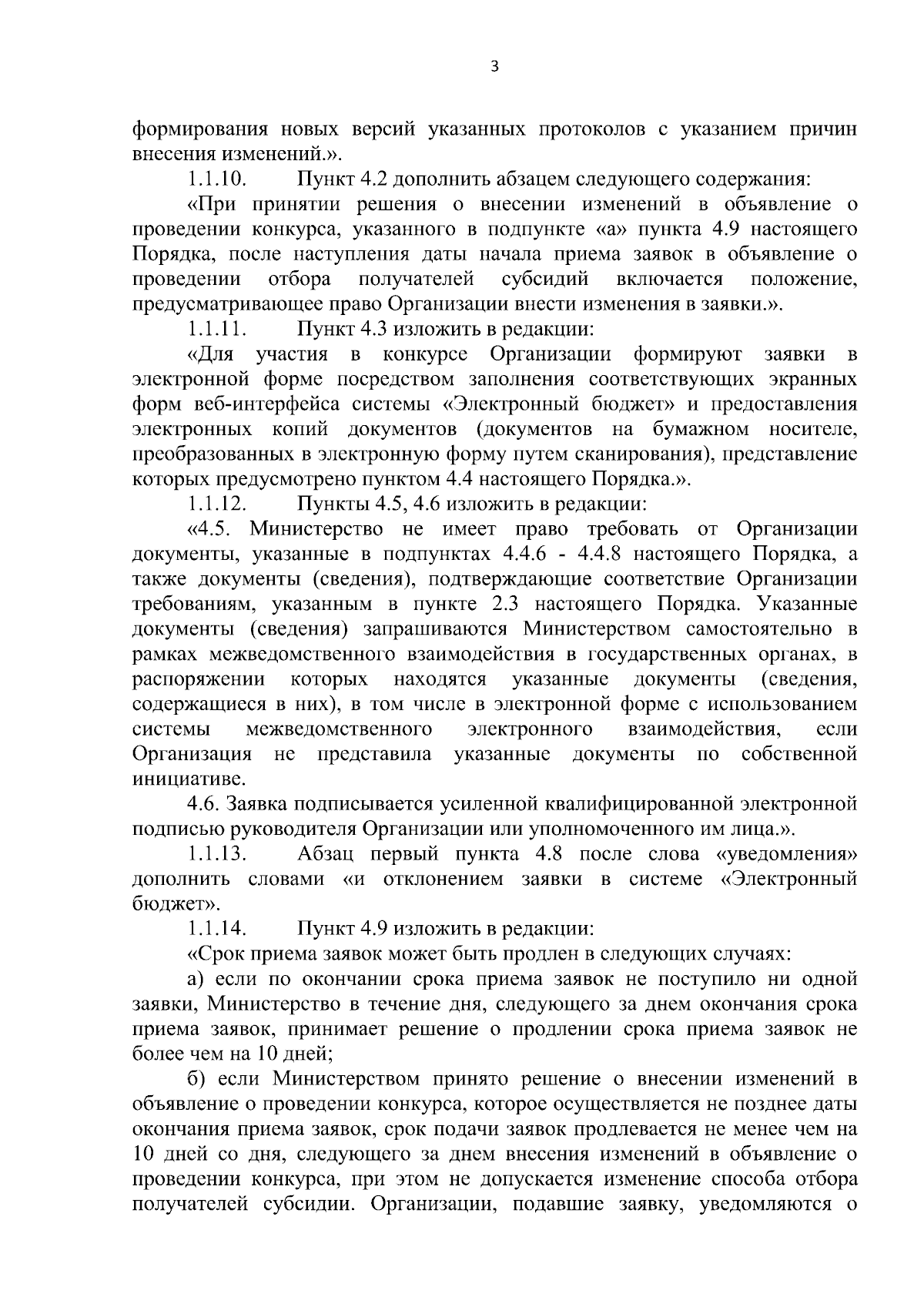 3

формирования новых версий указанных протоколов с указанием причин внесения изменений.».

1.1.10. Пункт 4.2 дополнить абзацем следующего содержания:

«При принятии решения о внесении изменений в объявление о проведении конкурса, указанного в подпункте «а» пункта 4.9 настоящего Порядка, после наступления даты начала приема заявок в объявление о проведении отбора получателей субсидий включается положение, предусматривающее право Организации внести изменения в заявки.».

1.1.11. Пункт 4.3 изложить в редакции:

«Для участия в конкурсе Организации формируют заявки в электронной форме посредством заполнения соответствующих экранных форм веб-интерфейса системы «Электронный бюджет» и предоставления электронных копий документов (документов на бумажном носителе, преобразованных в электронную форму путем сканирования), представление которых предусмотрено пунктом 4.4 настоящего Порядка.».

1.1.12. Пункты 4.5, 4.6 изложить в редакции:

«4.5. Министерство не имеет право требовать от Организации документы, указанные в подпунктах 4.4.6 - 4.4.8 настоящего Порядка, а также документы (сведения), подтверждающие соответствие Организации требованиям, указанным в пункте 2.3 настоящего Порядка. Указанные документы (сведения) запрашиваются Министерством самостоятельно в рамках межведомственного взаимодействия в государственных органах, в распоряжении которых находятся указанные документы (сведения, содержащиеся в них), в том числе в электронной форме с использованием системы межведомственного электронного взаимодействия, если Организация не представила указанные документы по собственной инициативе.

4.6. Заявка подписывается усиленной квалифицированной электронной подписью руководителя Организации или уполномоченного им лица.».

1.1.13. Абзац первый пункта 4.8 после слова «уведомления» дополнить словами «и отклонением заявки в системе «Электронный бюджет».

1.1.14. Пункт 4.9 изложить в редакции:

«Срок приема заявок может быть продлен в следующих случаях:

а) если по окончании срока приема заявок не поступило ни одной заявки, Министерство в течение дня, следующего за днем окончания срока приема заявок, принимает решение о продлении срока приема заявок не более чем на 10 дней;

б) если Министерством принято решение о внесении изменений в объявление о проведении конкурса, которое осуществляется не позднее даты окончания приема заявок, срок подачи заявок продлевается не менее чем на 10 дней со дня, следующего за днем внесения изменений в объявление о проведении конкурса, при этом не допускается изменение способа отбора получателей субсидии. Организации, подавшие заявку, уведомляются о